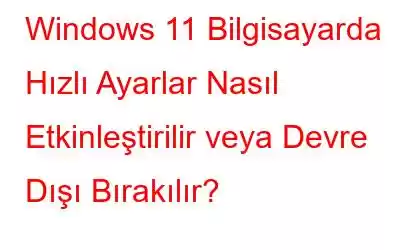 Windows 11 Bilgisayarda Hızlı Ayarlar Nasıl Etkinleştirilir veya Devre Dışı Bırakılır?